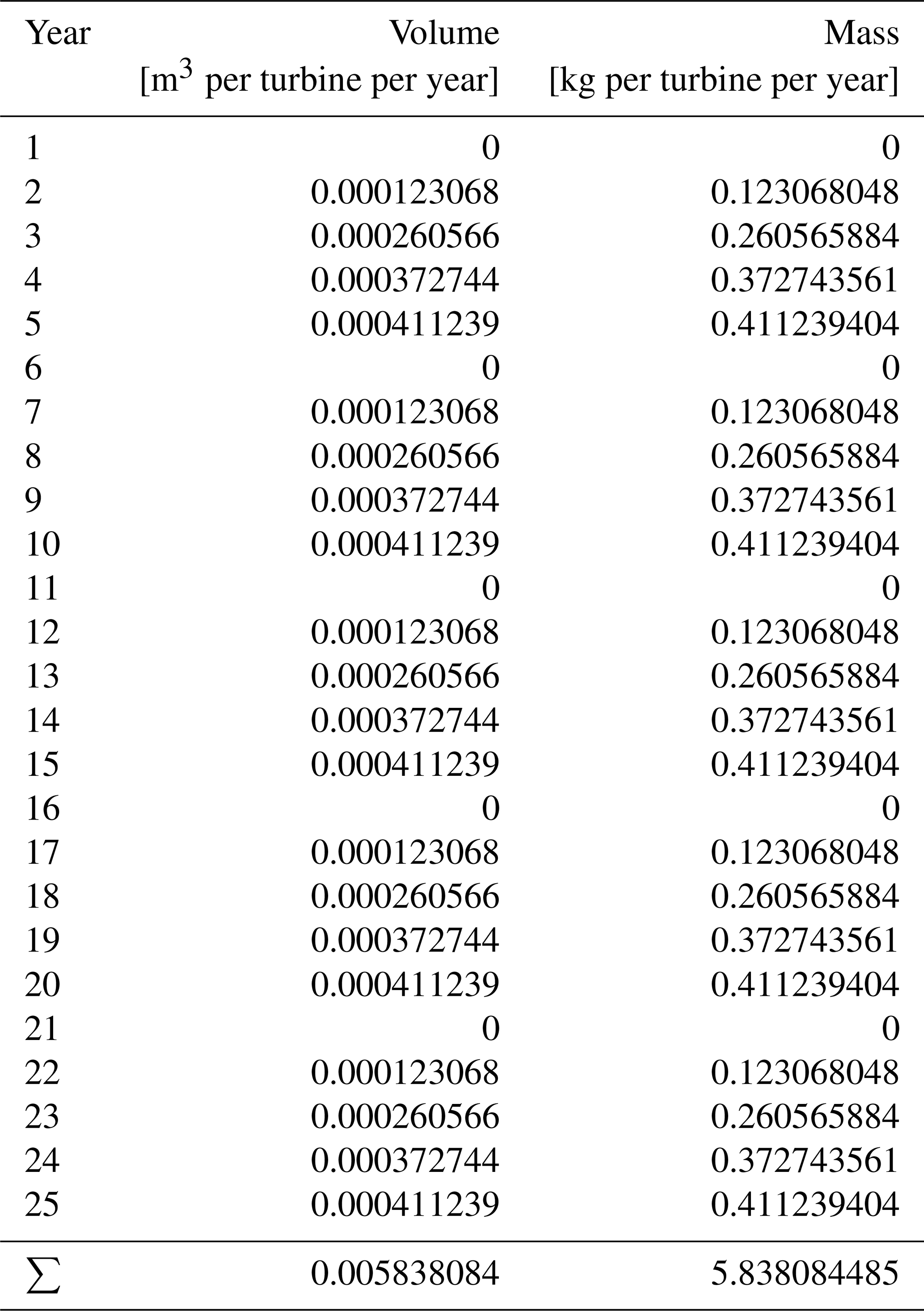 | Year | Volume [$m^3$ per turbine per year] | Mass [kg per turbine per year] |
|---|---|---|
| 1 | 0 | 0 |
| 2 | 0.000123068 | 0.123068048 |
| 3 | 0.000260566 | 0.260565884 |
| 4 | 0.000372744 | 0.372743561 |
| 5 | 0.000411239 | 0.411239404 |
| 6 | 0 | 0 |
| 7 | 0.000123068 | 0.123068048 |
| 8 | 0.000260566 | 0.260565884 |
| 9 | 0.000372744 | 0.372743561 |
| 10 | 0.000411239 | 0.411239404 |
| 11 | 0 | 0 |
| 12 | 0.000123068 | 0.123068048 |
| 13 | 0.000260566 | 0.260565884 |
| 14 | 0.000372744 | 0.372743561 |
| 15 | 0.000411239 | 0.411239404 |
| 16 | 0 | 0 |
| 17 | 0.000123068 | 0.123068048 |
| 18 | 0.000260566 | 0.260565884 |
| 19 | 0.000372744 | 0.372743561 |
| 20 | 0.000411239 | 0.411239404 |
| 21 | 0 | 0 |
| 22 | 0.000123068 | 0.123068048 |
| 23 | 0.000260566 | 0.260565884 |
| 24 | 0.000372744 | 0.372743561 |
| 25 | 0.000411239 | 0.411239404 |
| $\sum$ | 0.005838084 | 5.838084485 |